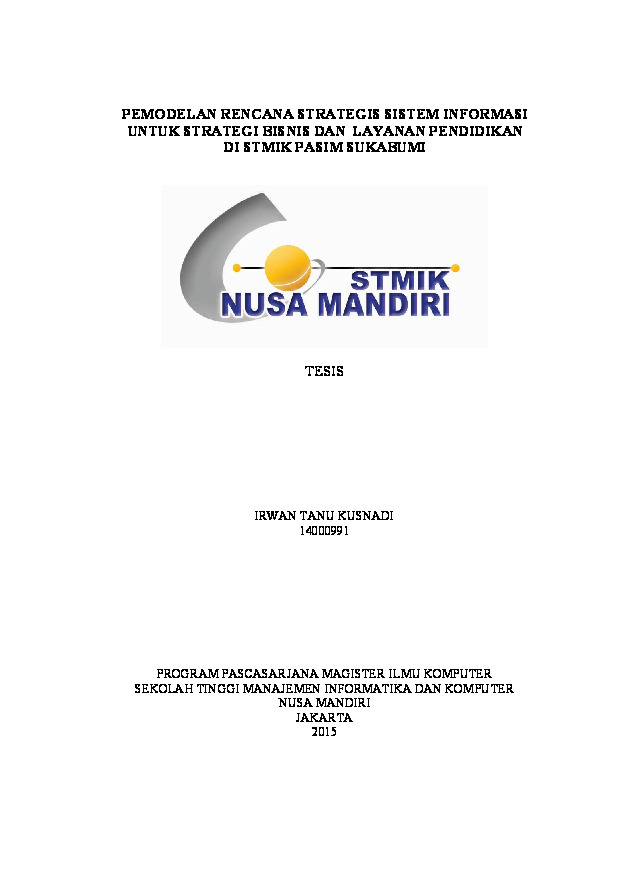 PEMODELAN RENCANA STRATEGIS SISTEM INFORMASI UNTUK STRATEGI BISNIS DAN LAYANAN PENDIDIKAN DI STMIK PASIM SUKABUMI

STMIK
NUSA MANDIRI

TESIS

IRWAN TANU KUSNADI
14000991

PROGRAM PASCASARJANA MAGISTER ILMU KOMPUTER
SEKOLAH TINGGI MANAJEMEN INFORMATIKA DAN KOMPUTER
NUSA MANDIRI
JAKARTA
2015